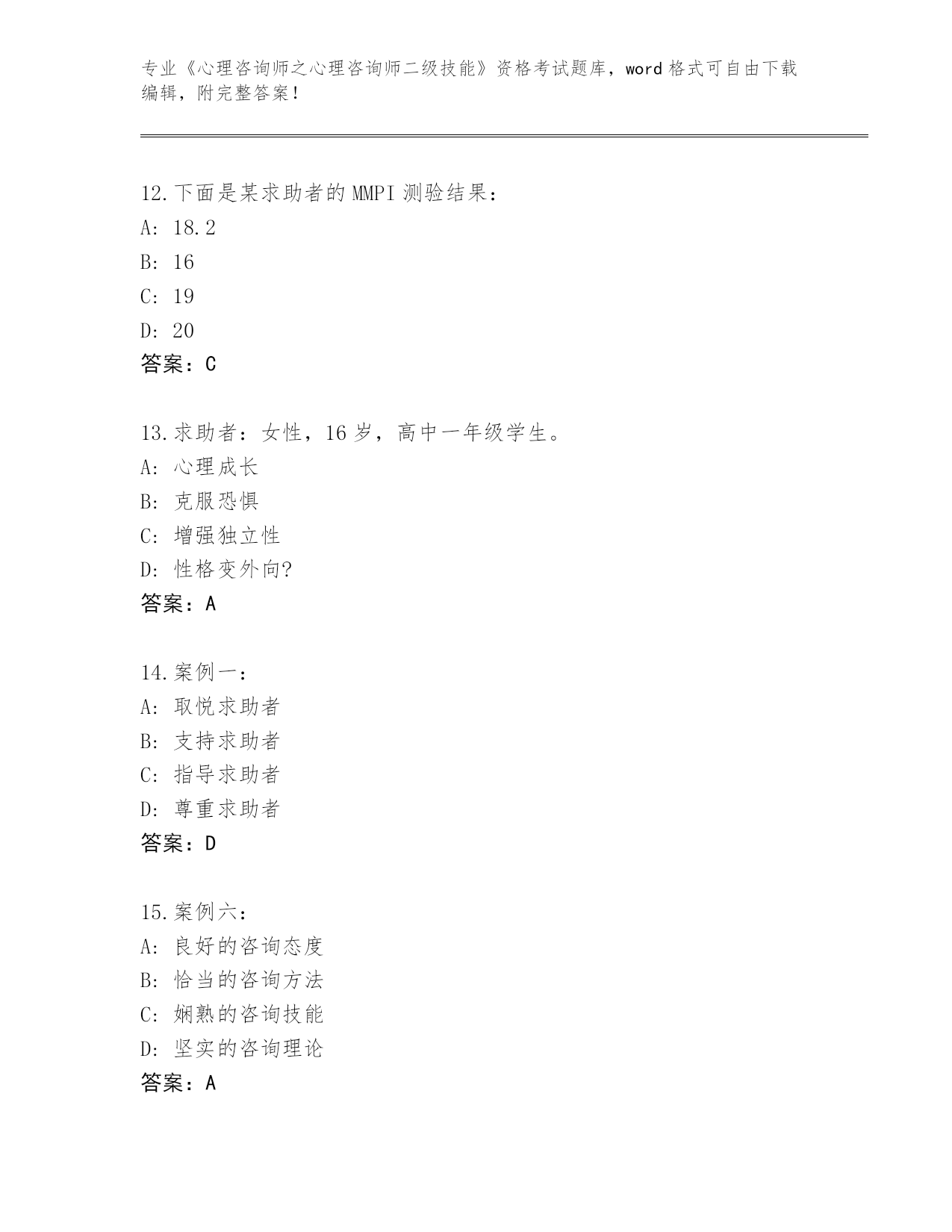 专业《心理咨询师之心理咨询师二级技能》资格考试题库，word 格式可自由下载编辑，附完整答案！

12.下面是某求助者的 MMPI 测验结果：
A: 18.2
B: 16
C: 19
D: 20
答案：C

13.求助者：女性，16 岁，高中一年级学生。
A: 心理成长
B: 克服恐惧
C: 增强独立性
D: 性格变外向?
答案：A

14.案例一：
A: 取悦求助者
B: 支持求助者
C: 指导求助者
D: 尊重求助者
答案：D

15.案例六：
A: 良好的咨询态度
B: 恰当的咨询方法
C: 娴熟的咨询技能
D: 坚实的咨询理论
答案：A